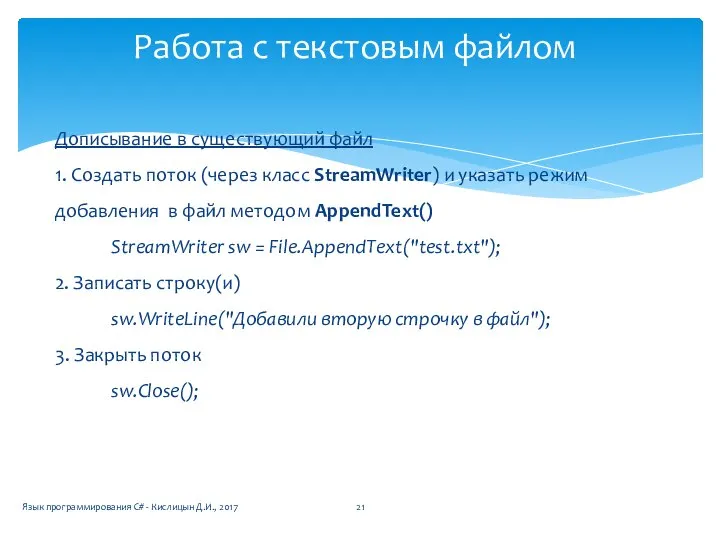 Работа с текстовым файлом

Дописывание в существующий файл

1. Создать поток (через класс StreamWriter) и указать режим добавления в файл методом AppendText()

StreamWriter sw = File.AppendText("test.txt");

2. Записать строку(и)

sw.WriteLine("Добавили вторую строчку в файл");

3. Закрыть поток

sw.Close();

Язык программирования C# - Кислицын Д.И., 2017

21